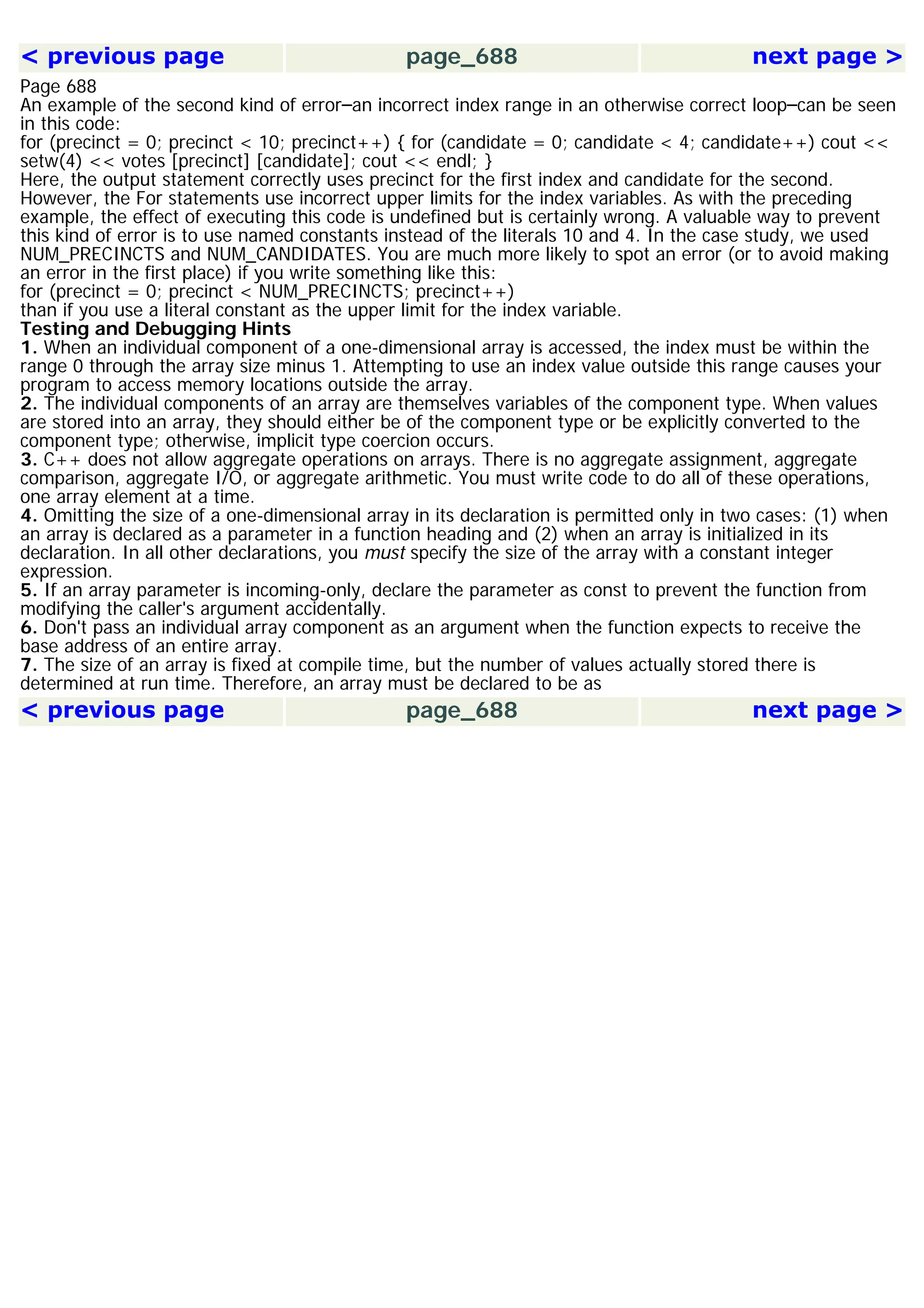 < previous page page_688 next page >

Page 688
An example of the second kind of error—an incorrect index range in an otherwise correct loop—can be seen in this code:
for (precinct = 0; precinct < 10; precinct++) { for (candidate = 0; candidate < 4; candidate++) cout << setw(4) << votes [precinct] [candidate]; cout << endl; }
Here, the output statement correctly uses precinct for the first index and candidate for the second. However, the For statements use incorrect upper limits for the index variables. As with the preceding example, the effect of executing this code is undefined but is certainly wrong. A valuable way to prevent this kind of error is to use named constants instead of the literals 10 and 4. In the case study, we used NUM_PRECINCTS and NUM_CANDIDATES. You are much more likely to spot an error (or to avoid making an error in the first place) if you write something like this:
for (precinct = 0; precinct < NUM_PRECINCTS; precinct++)
than if you use a literal constant as the upper limit for the index variable.
Testing and Debugging Hints
1. When an individual component of a one-dimensional array is accessed, the index must be within the range 0 through the array size minus 1. Attempting to use an index value outside this range causes your program to access memory locations outside the array.
2. The individual components of an array are themselves variables of the component type. When values are stored into an array, they should either be of the component type or be explicitly converted to the component type; otherwise, implicit type coercion occurs.
3. C++ does not allow aggregate operations on arrays. There is no aggregate assignment, aggregate comparison, aggregate I/O, or aggregate arithmetic. You must write code to do all of these operations, one array element at a time.
4. Omitting the size of a one-dimensional array in its declaration is permitted only in two cases: (1) when an array is declared as a parameter in a function heading and (2) when an array is initialized in its declaration. In all other declarations, you must specify the size of the array with a constant integer expression.
5. If an array parameter is incoming-only, declare the parameter as const to prevent the function from modifying the caller's argument accidentally.
6. Don't pass an individual array component as an argument when the function expects to receive the base address of an entire array.
7. The size of an array is fixed at compile time, but the number of values actually stored there is determined at run time. Therefore, an array must be declared to be as

< previous page page_688 next page >